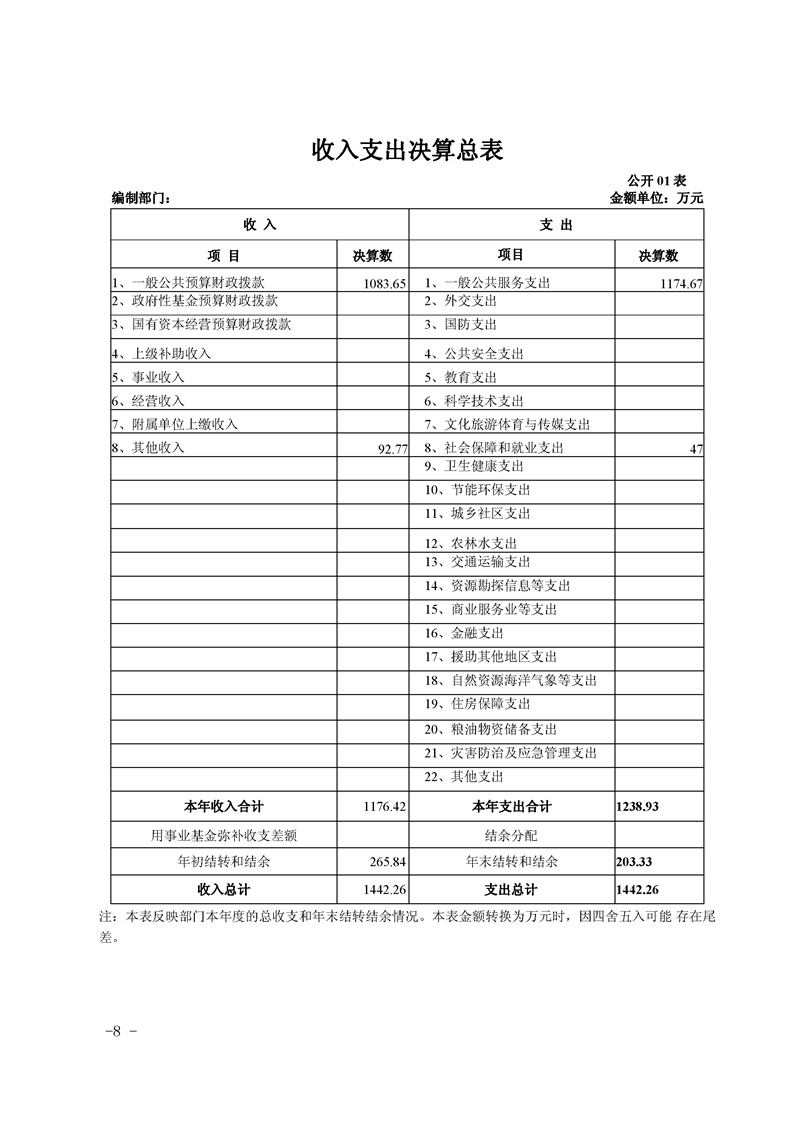 收入支出决算总表

公开 01 表

编制部门： 金额单位：万元

| 收 入 | | 支 出 | |
|---|---|---|---|
| 项 目 | 决算数 | 项目 | 决算数 |
| 1、一般公共预算财政拨款 | 1083.65 | 1、一般公共服务支出 | 1174.67 |
| 2、政府性基金预算财政拨款 | | 2、外交支出 | |
| 3、国有资本经营预算财政拨款 | | 3、国防支出 | |
| 4、上级补助收入 | | 4、公共安全支出 | |
| 5、事业收入 | | 5、教育支出 | |
| 6、经营收入 | | 6、科学技术支出 | |
| 7、附属单位上缴收入 | | 7、文化旅游体育与传媒支出 | |
| 8、其他收入 | 92.77 | 8、社会保障和就业支出 | 47 |
| | | 9、卫生健康支出 | |
| | | 10、节能环保支出 | |
| | | 11、城乡社区支出 | |
| | | 12、农林水支出 | |
| | | 13、交通运输支出 | |
| | | 14、资源勘探信息等支出 | |
| | | 15、商业服务业等支出 | |
| | | 16、金融支出 | |
| | | 17、援助其他地区支出 | |
| | | 18、自然资源海洋气象等支出 | |
| | | 19、住房保障支出 | |
| | | 20、粮油物资储备支出 | |
| | | 21、灾害防治及应急管理支出 | |
| | | 22、其他支出 | |
| 本年收入合计 | 1176.42 | 本年支出合计 | 1238.93 |
| 用事业基金弥补收支差额 | | 结余分配 | |
| 年初结转和结余 | 265.84 | 年末结转和结余 | 203.33 |
| 收入总计 | 1442.26 | 支出总计 | 1442.26 |

注：本表反映部门本年度的总收支和年末结转结余情况。本表金额转换为万元时，因四舍五入可能 存在尾差。

-8 -